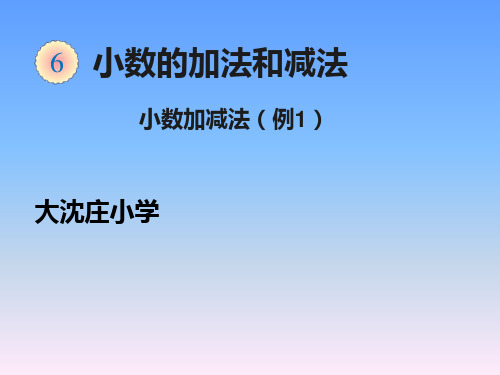 6 小数的加法和减法

小数加减法（例1）

大沈庄小学